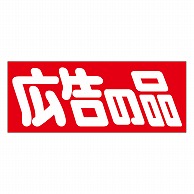 広告の品